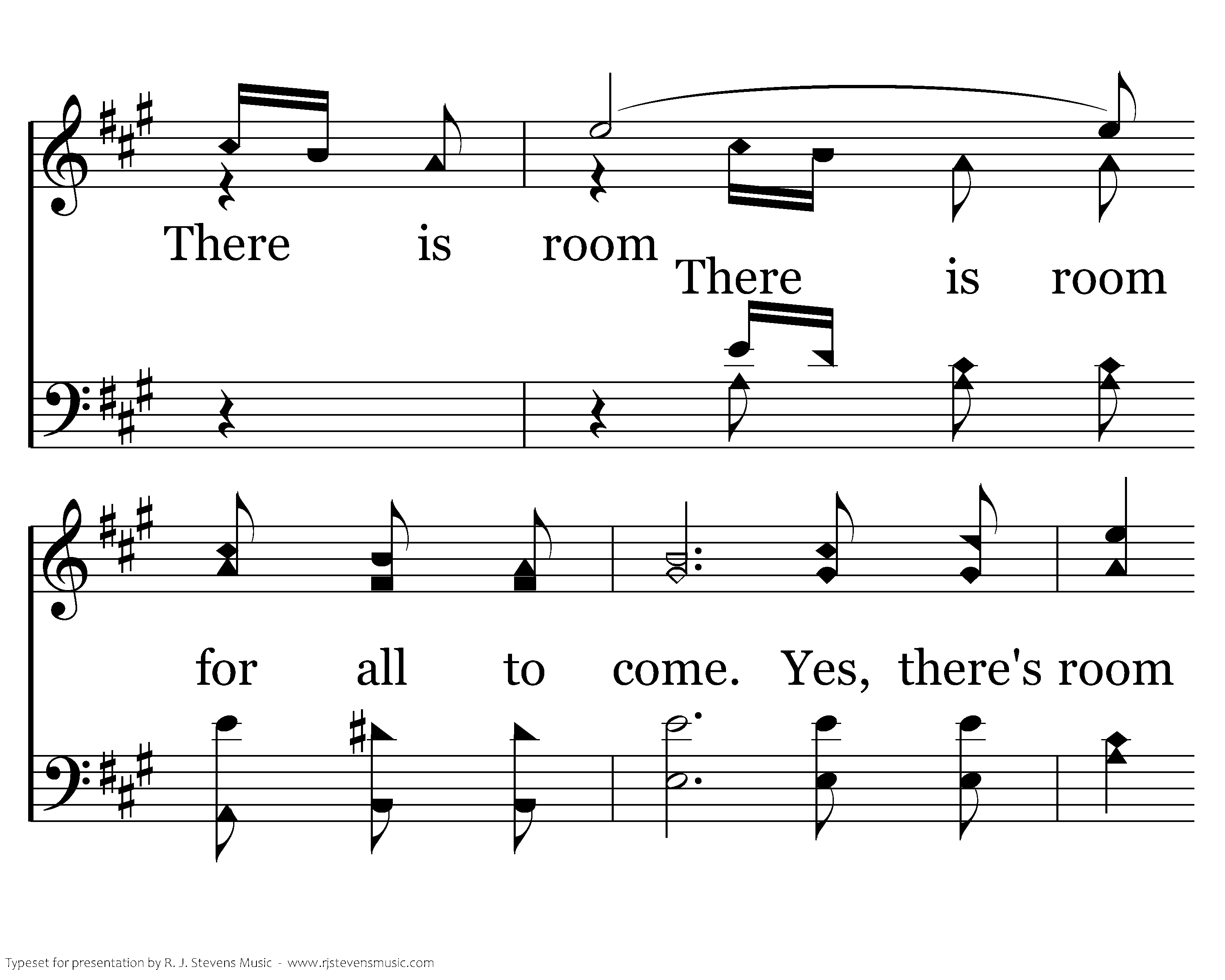 There is room

There is room

for all to come. Yes, there's room

Typeset for presentation by R. J. Stevens Music - www.rjstevensmusic.com